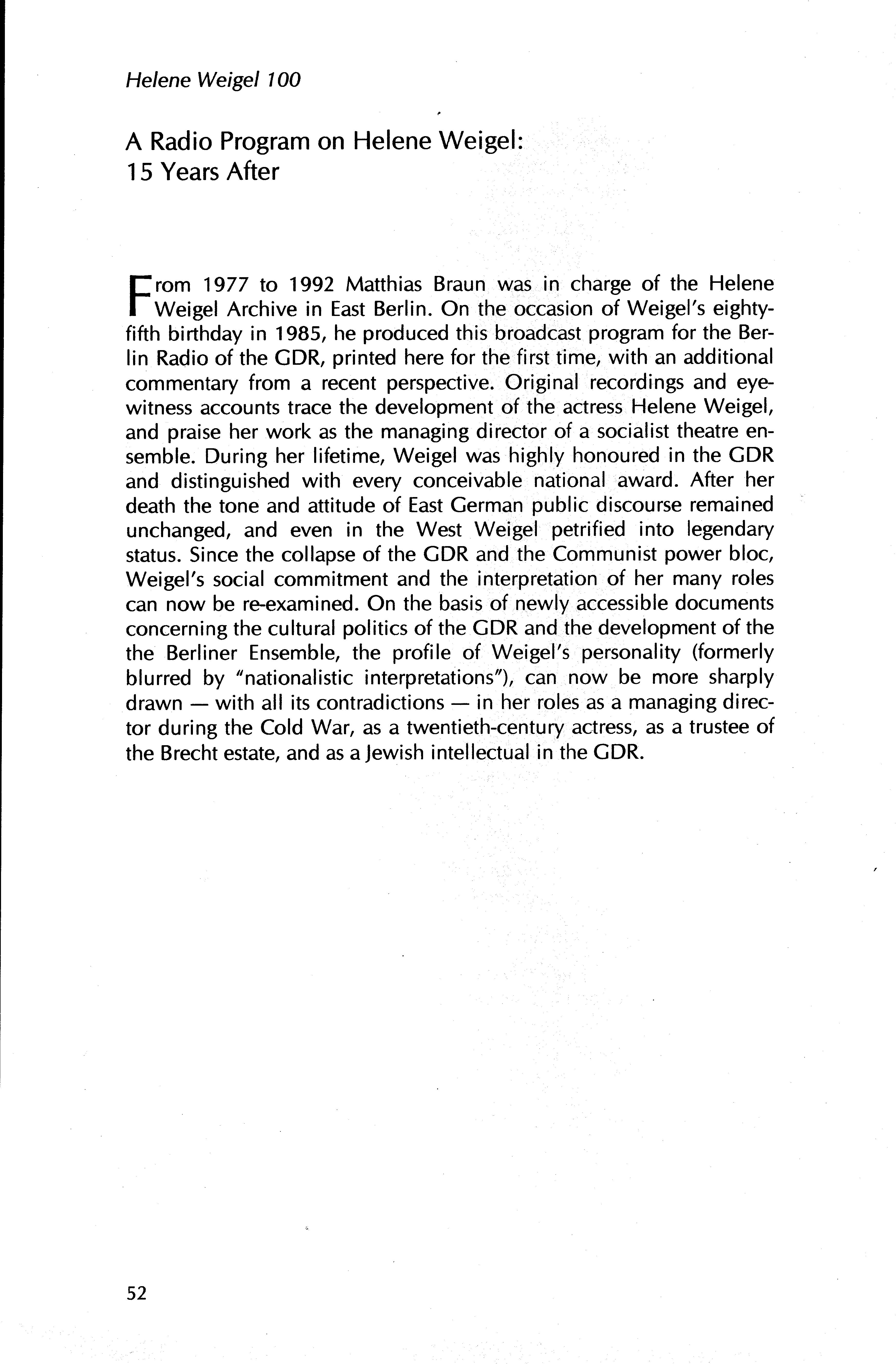 Helene Weigel 100

A Radio Program on Helene Weigel: 15 Years After

From 1977 to 1992 Matthias Braun was in charge of the Helene Weigel Archive in East Berlin. On the occasion of Weigel's eighty-fifth birthday in 1985, he produced this broadcast program for the Berlin Radio of the GDR, printed here for the first time, with an additional commentary from a recent perspective. Original recordings and eyewitness accounts trace the development of the actress Helene Weigel, and praise her work as the managing director of a socialist theatre ensemble. During her lifetime, Weigel was highly honoured in the GDR and distinguished with every conceivable national award. After her death the tone and attitude of East German public discourse remained unchanged, and even in the West Weigel petrified into legendary status. Since the collapse of the GDR and the Communist power bloc, Weigel's social commitment and the interpretation of her many roles can now be re-examined. On the basis of newly accessible documents concerning the cultural politics of the GDR and the development of the the Berliner Ensemble, the profile of Weigel's personality (formerly blurred by "nationalistic interpretations"), can now be more sharply drawn — with all its contradictions — in her roles as a managing director during the Cold War, as a twentieth-century actress, as a trustee of the Brecht estate, and as a Jewish intellectual in the GDR.

52